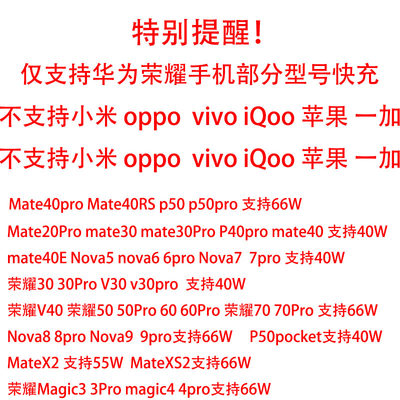 特别提醒！
仅支持华为荣耀手机部分型号快充
不支持小米 oppo vivo iQoo 苹果 一加
不支持小米 oppo vivo iQoo 苹果 一加

Mate40pro Mate40RS p50 p50pro 支持66W
Mate20Pro mate30 mate30Pro P40pro mate40 支持40W
mate40E Nova5 nova6 6pro Nova7 7pro 支持40W
荣耀30 30Pro V30 v30pro 支持40W
荣耀V40 荣耀50 50Pro 60 60Pro 荣耀70 70Pro 支持66W
Nova8 8pro Nova9 9pro支持66W P50pocket支持40W
MateX2 支持55W MateXS2支持66W
荣耀Magic3 3Pro magic4 4pro支持66W